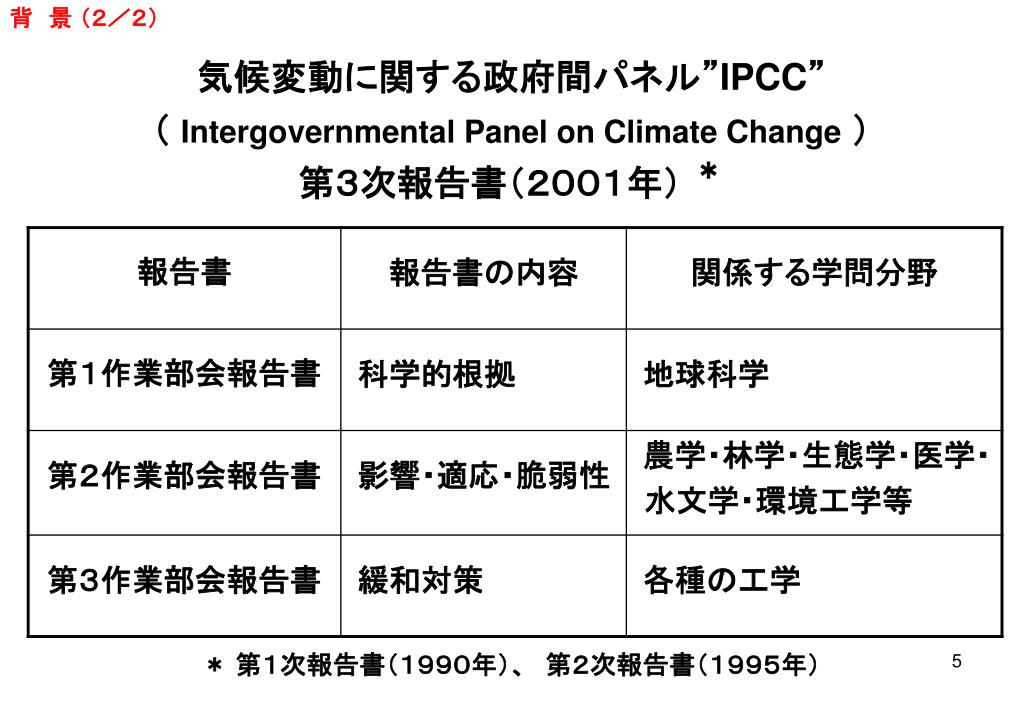 背 景（2／2）

気候変動に関する政府間パネル”IPCC”
（ Intergovernmental Panel on Climate Change ）
第3次報告書（2001年）＊

| 報告書 | 報告書の内容 | 関係する学問分野 |
|---|---|---|
| 第1作業部会報告書 | 科学的根拠 | 地球科学 |
| 第2作業部会報告書 | 影響・適応・脆弱性 | 農学・林学・生態学・医学・水文学・環境工学等 |
| 第3作業部会報告書 | 緩和対策 | 各種の工学 |

＊ 第1次報告書（1990年）、 第2次報告書（1995年）

5